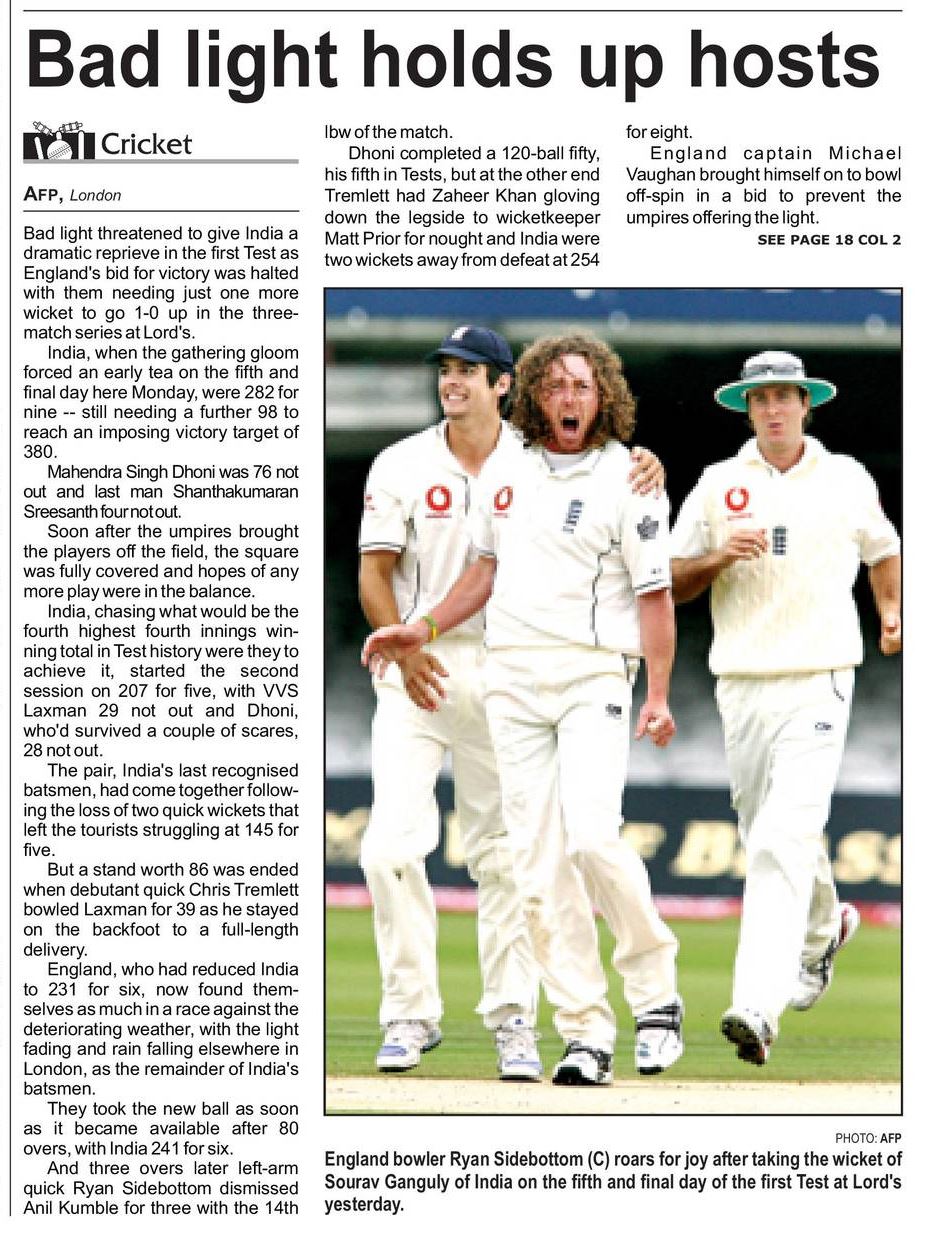 Bad light holds up hosts

Cricket

AFP, London

Bad light threatened to give India a dramatic reprieve in the first Test as England's bid for victory was halted with them needing just one more wicket to go 1-0 up in the three-match series at Lord's.

India, when the gathering gloom forced an early tea on the fifth and final day here Monday, were 282 for nine -- still needing a further 98 to reach an imposing victory target of 380.

Mahendra Singh Dhoni was 76 not out and last man Shanthakumaran Sreesanth four not out.

Soon after the umpires brought the players off the field, the square was fully covered and hopes of any more play were in the balance.

India, chasing what would be the fourth highest fourth innings winning total in Test history were they to achieve it, started the second session on 207 for five, with VVS Laxman 29 not out and Dhoni, who'd survived a couple of scares, 28 not out.

The pair, India's last recognised batsmen, had come together following the loss of two quick wickets that left the tourists struggling at 145 for five.

But a stand worth 86 was ended when debutant quick Chris Tremlett bowled Laxman for 39 as he stayed on the backfoot to a full-length delivery.

England, who had reduced India to 231 for six, now found themselves as much in a race against the deteriorating weather, with the light fading and rain falling elsewhere in London, as the remainder of India's batsmen.

They took the new ball as soon as it became available after 80 overs, with India 241 for six.

And three overs later left-arm quick Ryan Sidebottom dismissed Anil Kumble for three with the 14th lbw of the match.

Dhoni completed a 120-ball fifty, his fifth in Tests, but at the other end Tremlett had Zaheer Khan gloving down the legside to wicketkeeper Matt Prior for nought and India were two wickets away from defeat at 254 for eight.

England captain Michael Vaughan brought himself on to bowl off-spin in a bid to prevent the umpires offering the light.

SEE PAGE 18 COL 2

PHOTO: AFP

England bowler Ryan Sidebottom (C) roars for joy after taking the wicket of Sourav Ganguly of India on the fifth and final day of the first Test at Lord's yesterday.